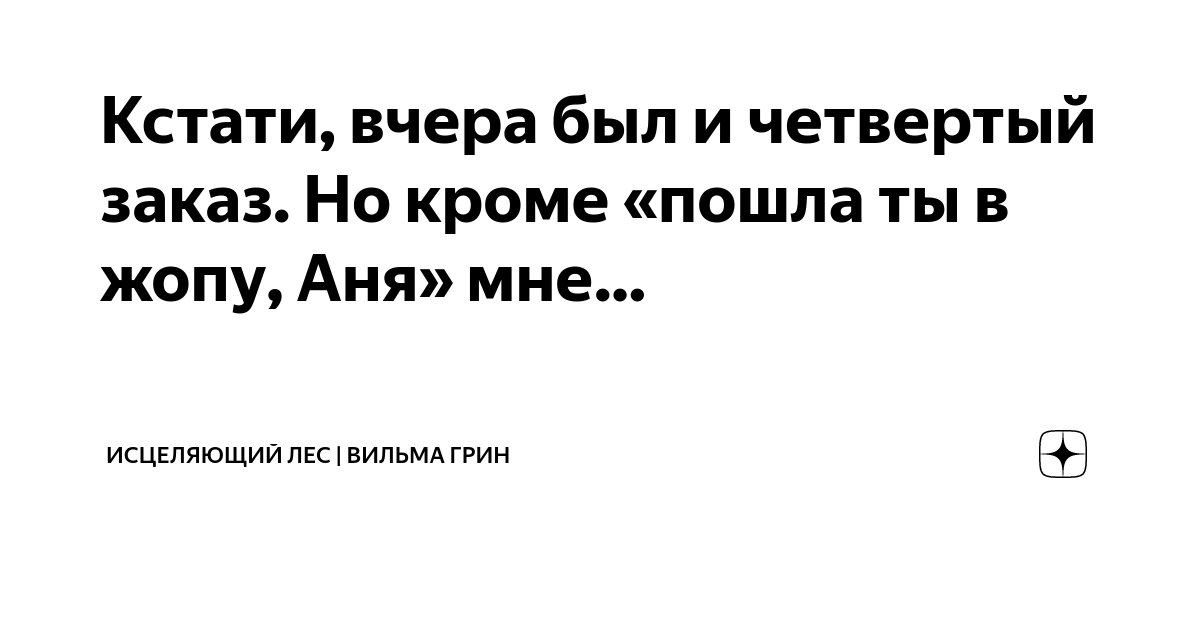 Кстати, вчера был и четвертый заказ. Но кроме «пошла ты в жопу, Аня» мне...

ИСЦЕЛЯЮЩИЙ ЛЕС | ВИЛЬМА ГРИН